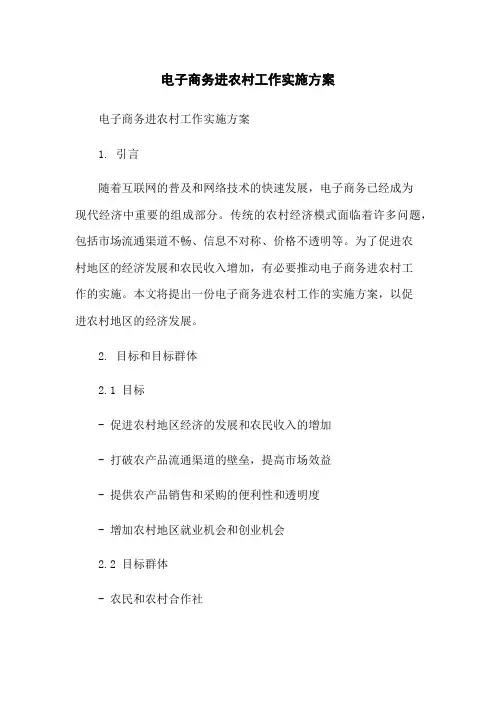 电子商务进农村工作实施方案

电子商务进农村工作实施方案

1. 引言

随着互联网的普及和网络技术的快速发展，电子商务已经成为现代经济中重要的组成部分。传统的农村经济模式面临着许多问题，包括市场流通渠道不畅、信息不对称、价格不透明等。为了促进农村地区的经济发展和农民收入增加，有必要推动电子商务进农村工作的实施。本文将提出一份电子商务进农村工作的实施方案，以促进农村地区的经济发展。

2. 目标和目标群体

2.1 目标

- 促进农村地区经济的发展和农民收入的增加

- 打破农产品流通渠道的壁垒，提高市场效益

- 提供农产品销售和采购的便利性和透明度

- 增加农村地区就业机会和创业机会

2.2 目标群体

- 农民和农村合作社